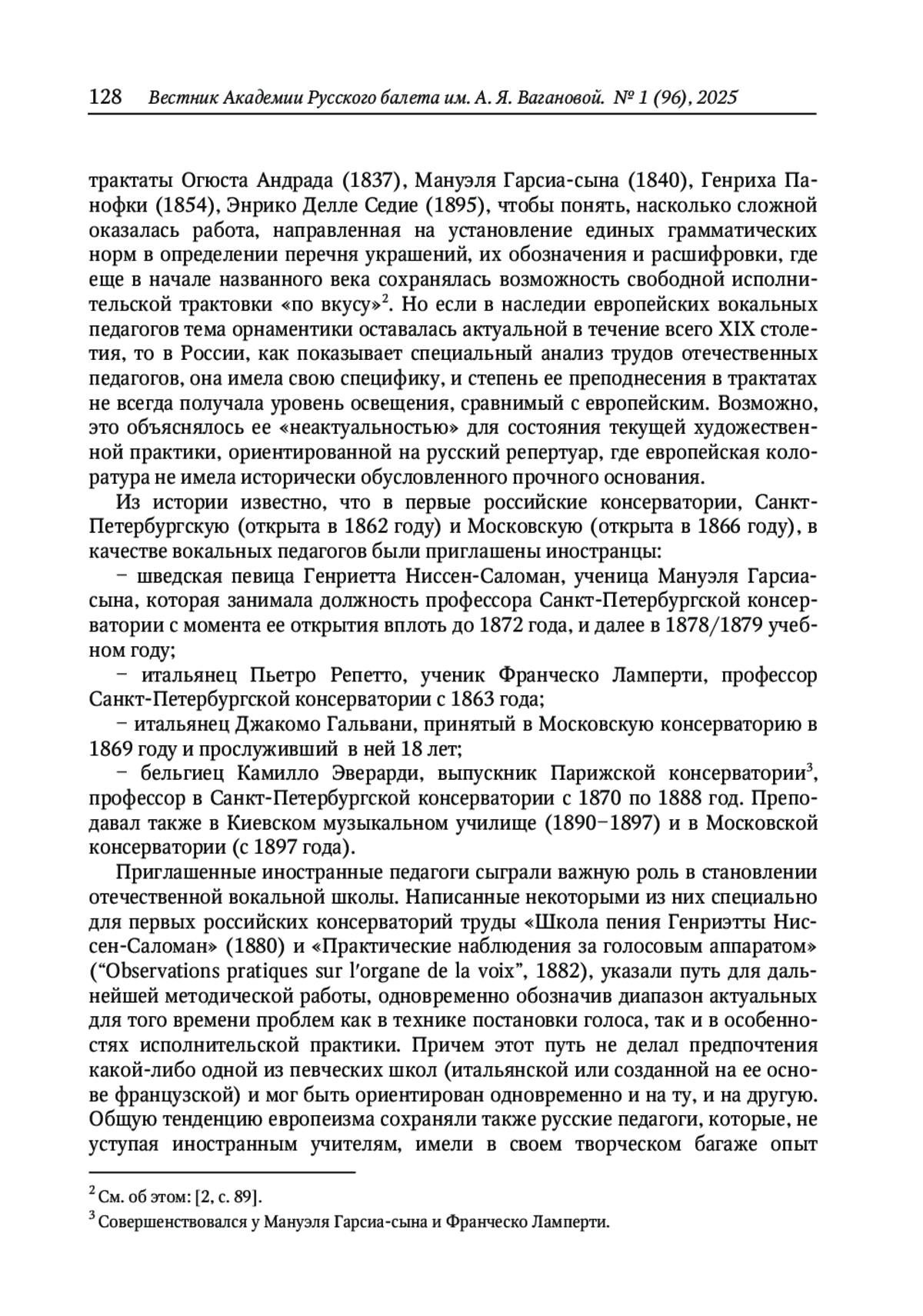 128 Вестник Академии Русского балета им. А. Я. Вагановой. № 1 (96), 2025

трактаты Огюста Андрада (1837), Мануэля Гарсиа-сына (1840), Генриха Панофки (1854), Энрико Делле Седие (1895), чтобы понять, насколько сложной оказалась работа, направленная на установление единых грамматических норм в определении перечня украшений, их обозначения и расшифровки, где еще в начале названного века сохранялась возможность свободной исполнительской трактовки «по вкусу»$^2$. Но если в наследии европейских вокальных педагогов тема орнаментики оставалась актуальной в течение всего XIX столетия, то в России, как показывает специальный анализ трудов отечественных педагогов, она имела свою специфику, и степень ее преподнесения в трактатах не всегда получала уровень освещения, сравнимый с европейским. Возможно, это объяснялось ее «неактуальностью» для состояния текущей художественной практики, ориентированной на русский репертуар, где европейская колоратура не имела исторически обусловленного прочного основания.

Из истории известно, что в первые российские консерватории, Санкт-Петербургскую (открыта в 1862 году) и Московскую (открыта в 1866 году), в качестве вокальных педагогов были приглашены иностранцы:

– шведская певица Генриетта Ниссен-Саломан, ученица Мануэля Гарсиа-сына, которая занимала должность профессора Санкт-Петербургской консерватории с момента ее открытия вплоть до 1872 года, и далее в 1878/1879 учебном году;

– итальянец Пьетро Репетто, ученик Франческо Ламперти, профессор Санкт-Петербургской консерватории с 1863 года;

– итальянец Джакомо Гальвани, принятый в Московскую консерваторию в 1869 году и прослуживший в ней 18 лет;

– бельгиец Камилло Эверарди, выпускник Парижской консерватории$^3$, профессор в Санкт-Петербургской консерватории с 1870 по 1888 год. Преподавал также в Киевском музыкальном училище (1890–1897) и в Московской консерватории (с 1897 года).

Приглашенные иностранные педагоги сыграли важную роль в становлении отечественной вокальной школы. Написанные некоторыми из них специально для первых российских консерваторий труды «Школа пения Генриэтты Ниссен-Саломан» (1880) и «Практические наблюдения за голосовым аппаратом» (“Observations pratiques sur l’organe de la voix”, 1882), указали путь для дальнейшей методической работы, одновременно обозначив диапазон актуальных для того времени проблем как в технике постановки голоса, так и в особенностях исполнительской практики. Причем этот путь не делал предпочтения какой-либо одной из певческих школ (итальянской или созданной на ее основе французской) и мог быть ориентирован одновременно и на ту, и на другую. Общую тенденцию европеизма сохраняли также русские педагоги, которые, не уступая иностранным учителям, имели в своем творческом багаже опыт

$^2$ См. об этом: [2, с. 89].
$^3$ Совершенствовался у Мануэля Гарсиа-сына и Франческо Ламперти.